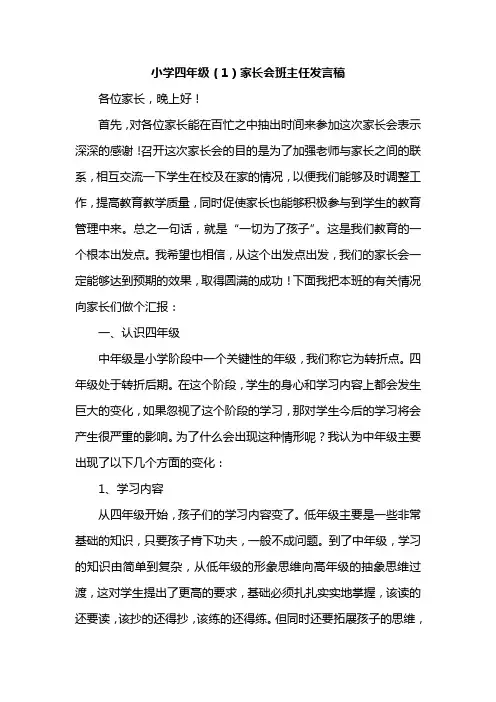 小学四年级（1）家长会班主任发言稿

各位家长，晚上好！

首先，对各位家长能在百忙之中抽出时间来参加这次家长会表示深深的感谢！召开这次家长会的目的是为了加强老师与家长之间的联系，相互交流一下学生在校及在家的情况，以便我们能够及时调整工作，提高教育教学质量，同时促使家长也能够积极参与到学生的教育管理中来。总之一句话，就是“一切为了孩子”。这是我们教育的一个根本出发点。我希望也相信，从这个出发点出发，我们的家长会一定能够达到预期的效果，取得圆满的成功！下面我把本班的有关情况向家长们做个汇报：

一、认识四年级

中年级是小学阶段中一个关键性的年级，我们称它为转折点。四年级处于转折后期。在这个阶段，学生的身心和学习内容上都会发生巨大的变化，如果忽视了这个阶段的学习，那对学生今后的学习将会产生很严重的影响。为了什么会出现这种情形呢？我认为中年级主要出现了以下几个方面的变化：

1、学习内容

从四年级开始，孩子们的学习内容变了。低年级主要是一些非常基础的知识，只要孩子肯下功夫，一般不成问题。到了中年级，学习的知识由简单到复杂，从低年级的形象思维向高年级的抽象思维过渡，这对学生提出了更高的要求，基础必须扎扎实实地掌握，该读的还要读，该抄的还得抄，该练的还得练。但同时还要拓展孩子的思维，